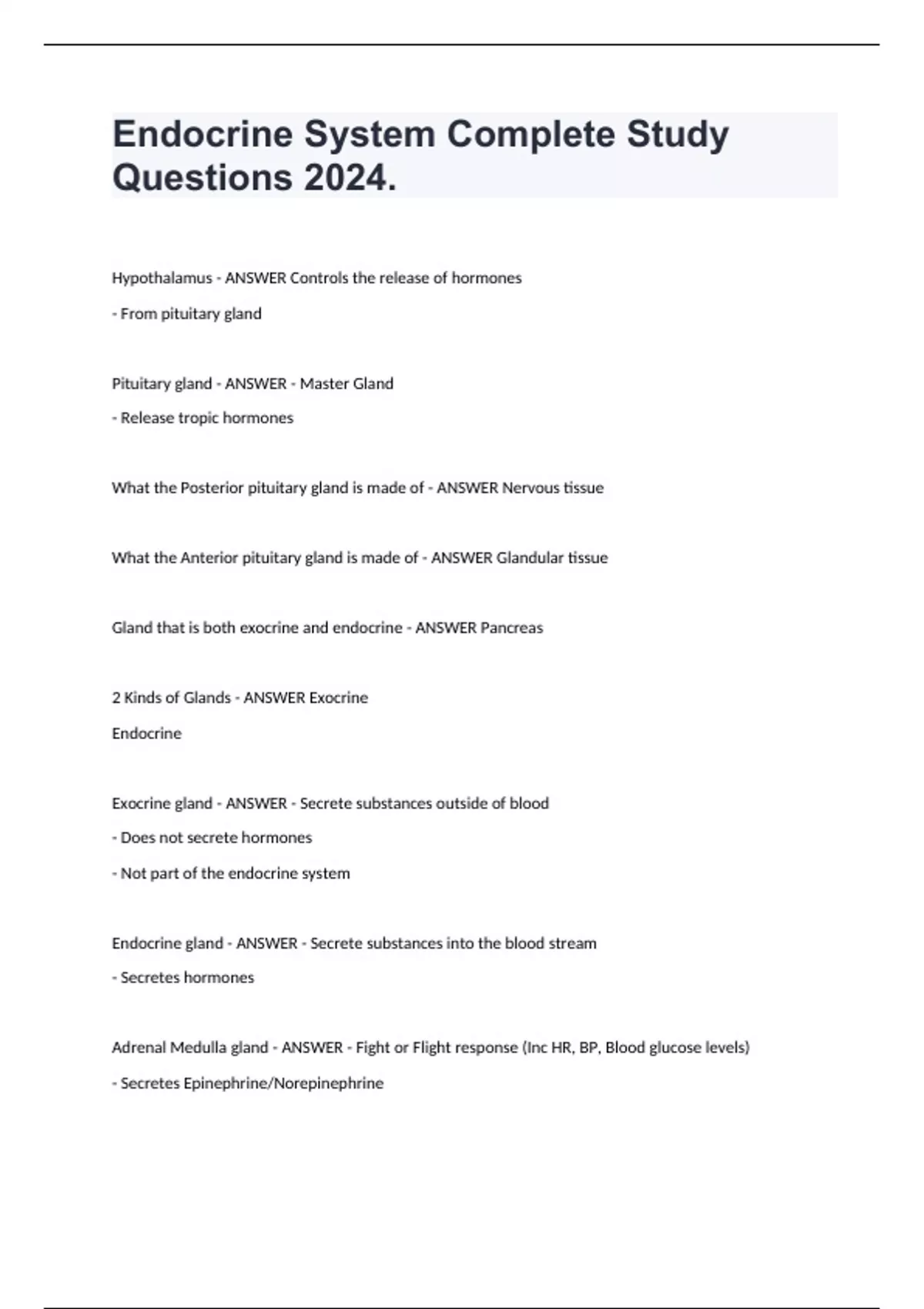 Endocrine System Complete Study Questions 2024.

Hypothalamus - ANSWER Controls the release of hormones

- From pituitary gland

Pituitary gland - ANSWER - Master Gland

- Release tropic hormones

What the Posterior pituitary gland is made of - ANSWER Nervous tissue

What the Anterior pituitary gland is made of - ANSWER Glandular tissue

Gland that is both exocrine and endocrine - ANSWER Pancreas

2 Kinds of Glands - ANSWER Exocrine

Endocrine

Exocrine gland - ANSWER - Secrete substances outside of blood

- Does not secrete hormones

- Not part of the endocrine system

Endocrine gland - ANSWER - Secrete substances into the blood stream

- Secretes hormones

Adrenal Medulla gland - ANSWER - Fight or Flight response (Inc HR, BP, Blood glucose levels)

- Secretes Epinephrine/Norepinephrine